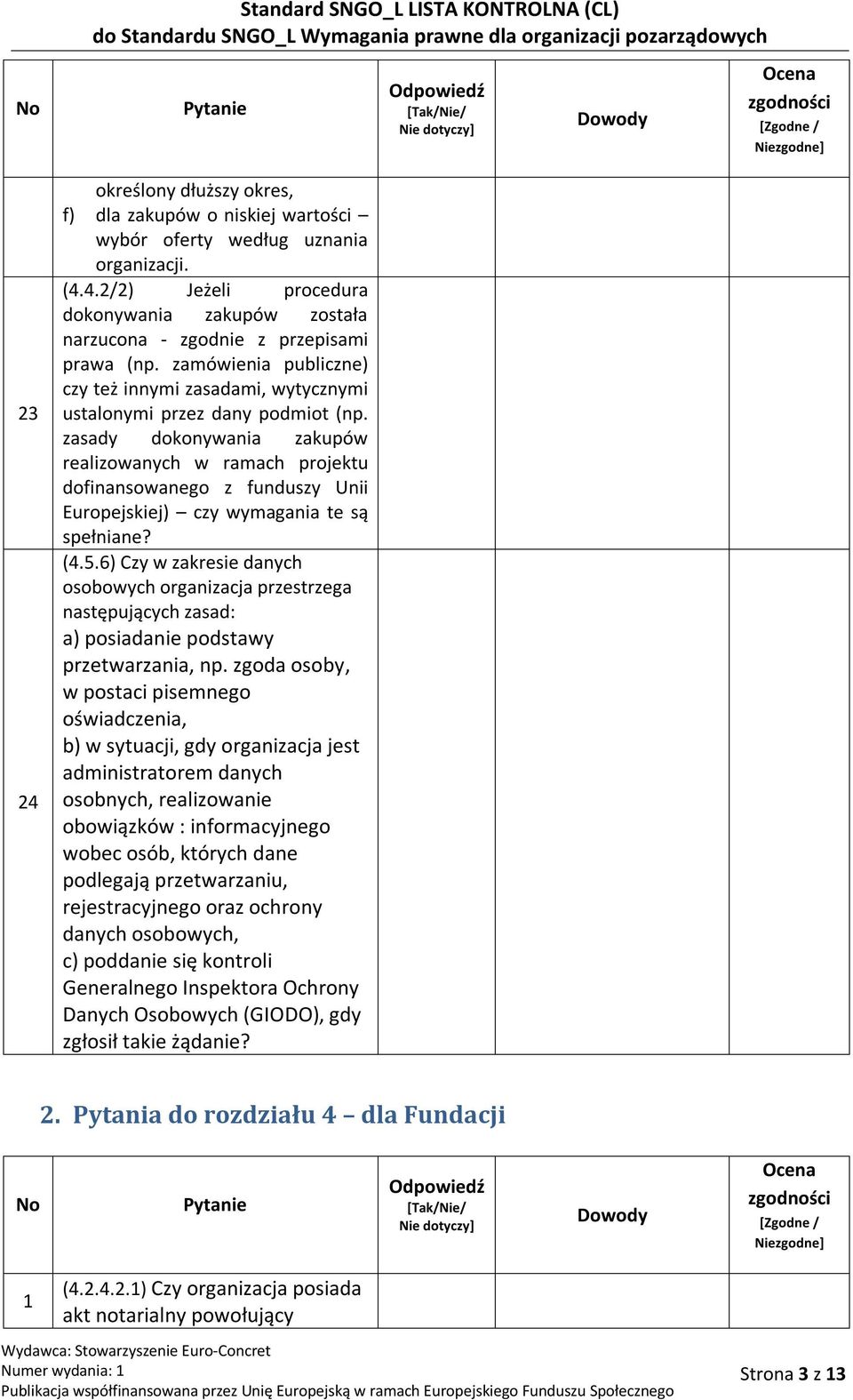 Standard SNGO_L LISTA KONTROLNA (CL)
do Standardu SNGO_L Wymagania prawne dla organizacji pozarządowych

| No | Pytanie | Odpowiedź [Tak/Nie/ Nie dotyczy] | Dowody | Ocena zgodności [Zgodne / Niezgodne] |
|---|---|---|---|---|
| | określony dłuższy okres, f) dla zakupów o niskiej wartości – wybór oferty według uznania organizacji. | | | |
| 23 | (4.4.2/2) Jeżeli procedura dokonywania zakupów została narzucona - zgodnie z przepisami prawa (np. zamówienia publiczne) czy też innymi zasadami, wytycznymi ustalonymi przez dany podmiot (np. zasady dokonywania zakupów realizowanych w ramach projektu dofinansowanego z funduszy Unii Europejskiej) – czy wymagania te są spełniane? | | | |
| 24 | (4.5.6) Czy w zakresie danych osobowych organizacja przestrzega następujących zasad: a) posiadanie podstawy przetwarzania, np. zgoda osoby, w postaci pisemnego oświadczenia, b) w sytuacji, gdy organizacja jest administratorem danych osobnych, realizowanie obowiązków : informacyjnego wobec osób, których dane podlegają przetwarzaniu, rejestracyjnego oraz ochrony danych osobowych, c) poddanie się kontroli Generalnego Inspektora Ochrony Danych Osobowych (GIODO), gdy zgłosił takie żądanie? | | | |

2. Pytania do rozdziału 4 – dla Fundacji

| No | Pytanie | Odpowiedź [Tak/Nie/ Nie dotyczy] | Dowody | Ocena zgodności [Zgodne / Niezgodne] |
|---|---|---|---|---|
| 1 | (4.2.4.2.1) Czy organizacja posiada akt notarialny powołujący | | | |

Wydawca: Stowarzyszenie Euro-Concret
Numer wydania: 1
Publikacja współfinansowana przez Unię Europejską w ramach Europejskiego Funduszu Społecznego
Strona 3 z 13